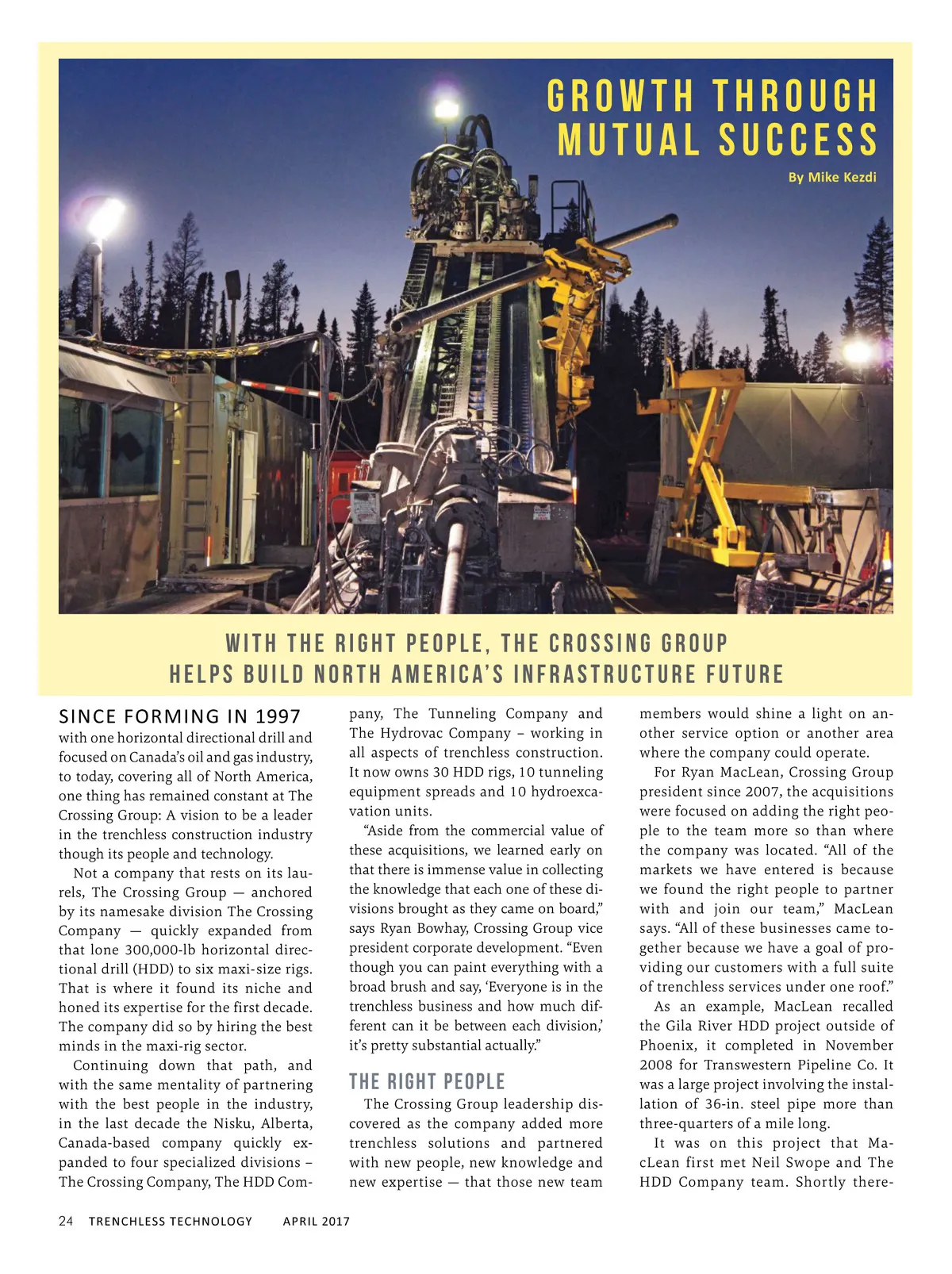 GROWTH THROUGH MUTUAL SUCCESS

By Mike Kezdi

WITH THE RIGHT PEOPLE, THE CROSSING GROUP HELPS BUILD NORTH AMERICA'S INFRASTRUCTURE FUTURE

SINCE FORMING IN 1997 with one horizontal directional drill and focused on Canada's oil and gas industry, to today, covering all of North America, one thing has remained constant at The Crossing Group: A vision to be a leader in the trenchless construction industry though its people and technology.

Not a company that rests on its laurels, The Crossing Group — anchored by its namesake division The Crossing Company — quickly expanded from that lone 300,000-lb horizontal directional drill (HDD) to six maxi-size rigs. That is where it found its niche and honed its expertise for the first decade. The company did so by hiring the best minds in the maxi-rig sector.

Continuing down that path, and with the same mentality of partnering with the best people in the industry, in the last decade the Nisku, Alberta, Canada-based company quickly expanded to four specialized divisions – The Crossing Company, The HDD Company, The Tunneling Company and The Hydrovac Company – working in all aspects of trenchless construction. It now owns 30 HDD rigs, 10 tunneling equipment spreads and 10 hydroexcavation units.

"Aside from the commercial value of these acquisitions, we learned early on that there is immense value in collecting the knowledge that each one of these divisions brought as they came on board," says Ryan Bowhay, Crossing Group vice president corporate development. "Even though you can paint everything with a broad brush and say, 'Everyone is in the trenchless business and how much different can it be between each division,' it's pretty substantial actually."

THE RIGHT PEOPLE

The Crossing Group leadership discovered as the company added more trenchless solutions and partnered with new people, new knowledge and new expertise — that those new team members would shine a light on another service option or another area where the company could operate.

For Ryan MacLean, Crossing Group president since 2007, the acquisitions were focused on adding the right people to the team more so than where the company was located. "All of the markets we have entered is because we found the right people to partner with and join our team," MacLean says. "All of these businesses came together because we have a goal of providing our customers with a full suite of trenchless services under one roof."

As an example, MacLean recalled the Gila River HDD project outside of Phoenix, it completed in November 2008 for Transwestern Pipeline Co. It was a large project involving the installation of 36-in. steel pipe more than three-quarters of a mile long.

It was on this project that MacLean first met Neil Swope and The HDD Company team. Shortly there-

24 TRENCHLESS TECHNOLOGY APRIL 2017